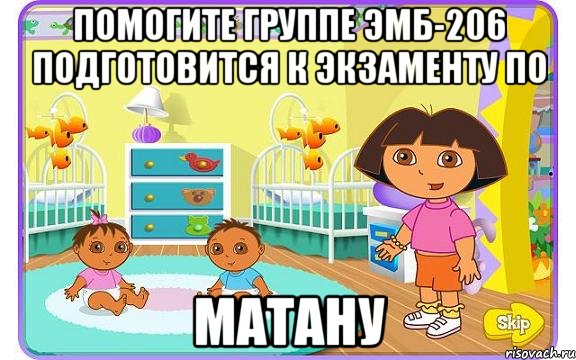 ПОМОГИТЕ ГРУППЕ ЭМБ-206 ПОДГОТОВИТСЯ К ЭКЗАМЕНТУ ПО

МАТАНУ

Skip

risovach.ru